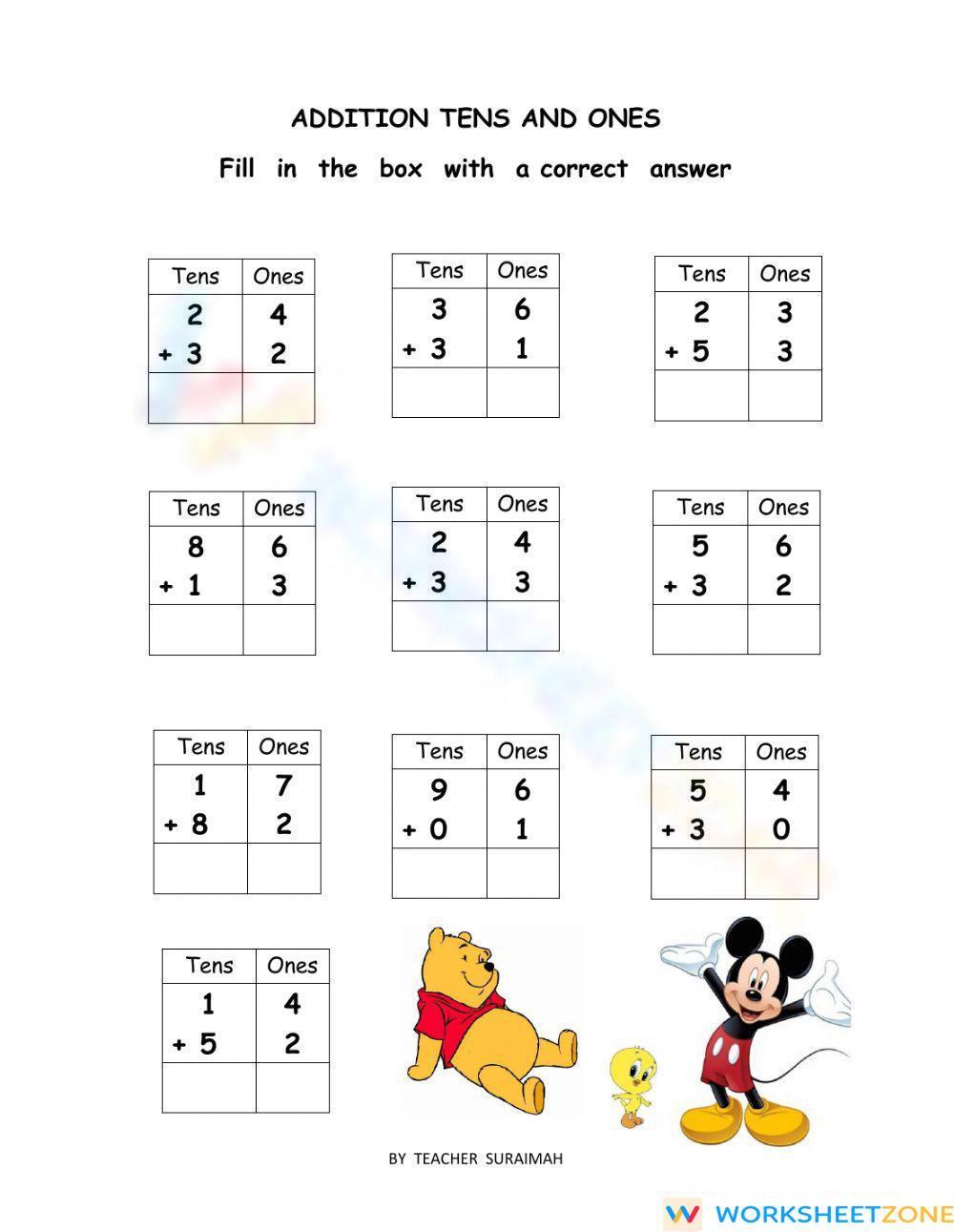 ADDITION TENS AND ONES

Fill in the box with a correct answer

| Tens | Ones |
|---|---|
| 2 | 4 |
| + 3 | 2 |
| | |

| Tens | Ones |
|---|---|
| 3 | 6 |
| + 3 | 1 |
| | |

| Tens | Ones |
|---|---|
| 2 | 3 |
| + 5 | 3 |
| | |

| Tens | Ones |
|---|---|
| 8 | 6 |
| + 1 | 3 |
| | |

| Tens | Ones |
|---|---|
| 2 | 4 |
| + 3 | 3 |
| | |

| Tens | Ones |
|---|---|
| 5 | 6 |
| + 3 | 2 |
| | |

| Tens | Ones |
|---|---|
| 1 | 7 |
| + 8 | 2 |
| | |

| Tens | Ones |
|---|---|
| 9 | 6 |
| + 0 | 1 |
| | |

| Tens | Ones |
|---|---|
| 5 | 4 |
| + 3 | 0 |
| | |

| Tens | Ones |
|---|---|
| 1 | 4 |
| + 5 | 2 |
| | |

BY TEACHER SURAIMAH

WORKSHEETZONE